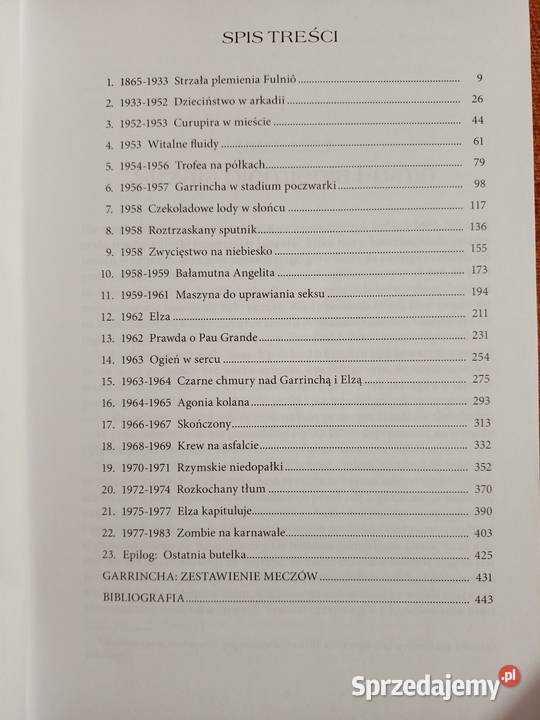 SPIS TREŚCI

1. 1865-1933 Strzała plemienia Fulniô ........ 9
2. 1933-1952 Dzieciństwo w arkadii ........ 26
3. 1952-1953 Curupira w mieście ........ 44
4. 1953 Witalne fluidy ........ 61
5. 1954-1956 Trofea na półkach ........ 79
6. 1956-1957 Garrincha w stadium poczwarki ........ 98
7. 1958 Czekoladowe lody w słońcu ........ 117
8. 1958 Roztrzaskany sputnik ........ 136
9. 1958 Zwycięstwo na niebiesko ........ 155
10. 1958-1959 Bałamutna Angelita ........ 173
11. 1959-1961 Maszyna do uprawiania seksu ........ 194
12. 1962 Elza ........ 211
13. 1962 Prawda o Pau Grande ........ 231
14. 1963 Ogień w sercu ........ 254
15. 1963-1964 Czarne chmury nad Garrinchą i Elzą ........ 275
16. 1964-1965 Agonia kolana ........ 293
17. 1966-1967 Skończony ........ 313
18. 1968-1969 Krew na asfalcie ........ 332
19. 1970-1971 Rzymskie niedopałki ........ 352
20. 1972-1974 Rozkochany tłum ........ 370
21. 1975-1977 Elza kapituluje ........ 390
22. 1977-1983 Zombie na karnawale ........ 403
23. Epilog: Ostatnia butelka ........ 425
GARRINCHA: ZESTAWIENIE MECZÓW ........ 431
BIBLIOGRAFIA ........ 443

Sprzedajemy.pl